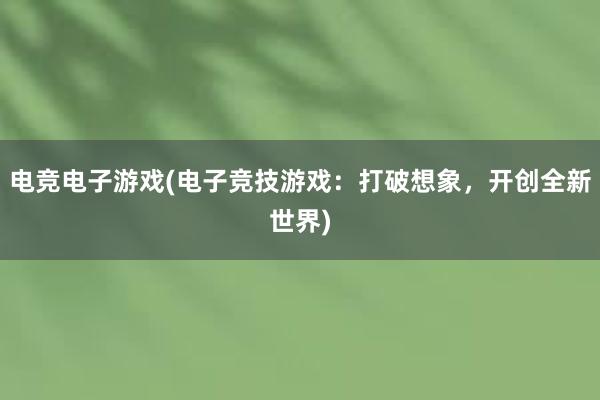 电竞电子游戏(电子竞技游戏：打破想象，开创全新世界)